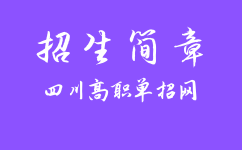 招生简章

四川高职单招网